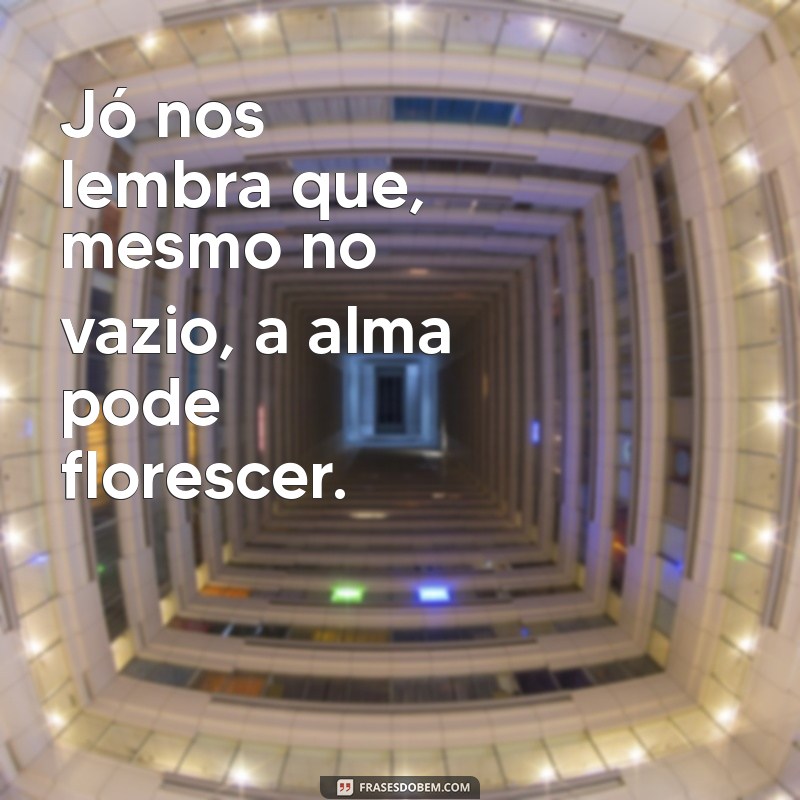 Jó nos lembra que, mesmo no vazio, a alma pode florescer.

FRASESDOBEM.COM